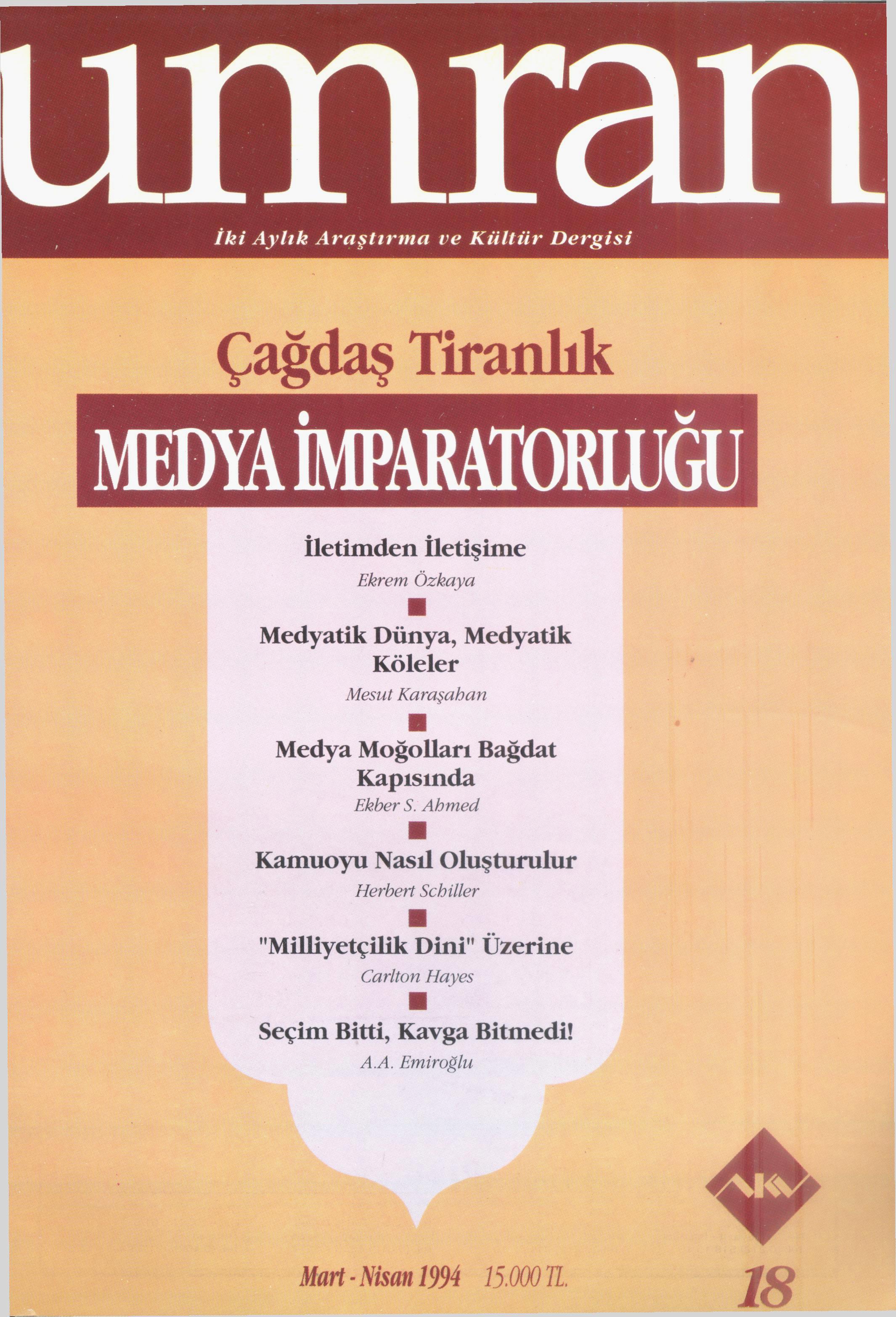 umran

İki Aylık Araştırma ve Kültür Dergisi

Çağdaş Tiranlık

MEDYA İMPARATORLUĞU

İletimden İletişime

Ekrem Özkaya

Medyatik Dünya, Medyatik Köleler

Mesut Karaşahan

Medya Moğolları Bağdat Kapısında

Ekber S. Ahmed

Kamuoyu Nasıl Oluşturulur

Herbert Schiller

"Milliyetçilik Dini" Üzerine

Carlton Hayes

Seçim Bitti, Kavga Bitmedi!

A.A. Emiroğlu

Mart - Nisan 1994 15.000 TL.

18